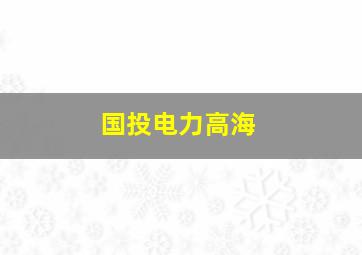 国投电力高海